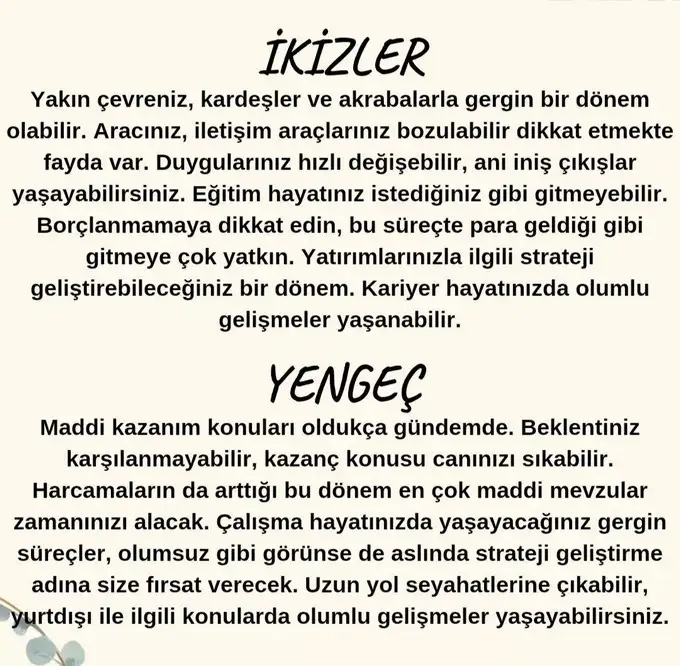 İKİZLER

Yakın çevreniz, kardeşler ve akrabalarla gergin bir dönem olabilir. Aracınız, iletişim araçlarınız bozulabilir dikkat etmekte fayda var. Duygularınız hızlı değişebilir, ani iniş çıkışlar yaşayabilirsiniz. Eğitim hayatınız istediğiniz gibi gitmeyebilir. Borçlanmamaya dikkat edin, bu süreçte para geldiği gibi gitmeye çok yatkın. Yatırımlarınızla ilgili strateji geliştirebileceğiniz bir dönem. Kariyer hayatınızda olumlu gelişmeler yaşanabilir.

YENGEÇ

Maddi kazanım konuları oldukça gündemde. Beklentiniz karşılanmayabilir, kazanç konusu canınızı sıkabilir. Harcamaların da arttığı bu dönem en çok maddi mevzular zamanınızı alacak. Çalışma hayatınızda yaşayacağınız gergin süreçler, olumsuz gibi görünse de aslında strateji geliştirme adına size fırsat verecek. Uzun yol seyahatlerine çıkabilir, yurtdışı ile ilgili konularda olumlu gelişmeler yaşayabilirsiniz.